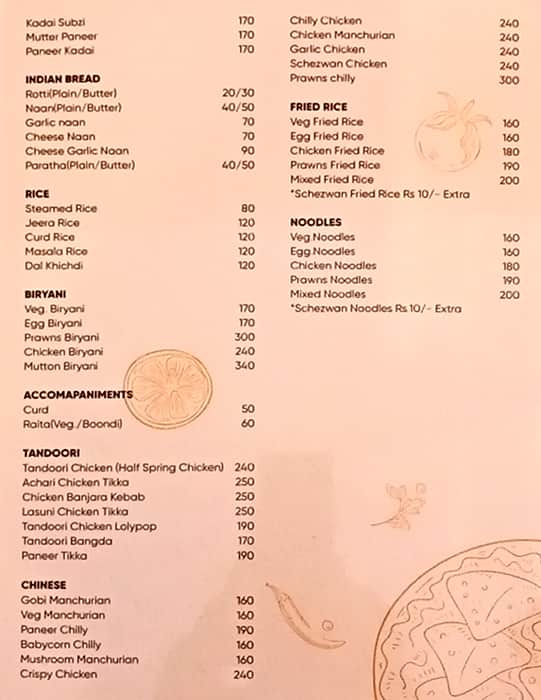 Kadai Subzi 170
Mutter Paneer 170
Paneer Kadai 170

INDIAN BREAD
Rotti(Plain/Butter) 20/30
Naan(Plain/Butter) 40/50
Garlic naan 70
Cheese Naan 70
Cheese Garlic Naan 90
Paratha(Plain/Butter) 40/50

RICE
Steamed Rice 80
Jeera Rice 120
Curd Rice 120
Masala Rice 120
Dal Khichdi 120

BIRYANI
Veg. Biryani 170
Egg Biryani 170
Prawns Biryani 300
Chicken Biryani 240
Mutton Biryani 340

ACCOMAPANIMENTS
Curd 50
Raita(Veg./Boondi) 60

TANDOORI
Tandoori Chicken (Half Spring Chicken) 240
Achari Chicken Tikka 250
Chicken Banjara Kebab 250
Lasuni Chicken Tikka 250
Tandoori Chicken Lolypop 190
Tandoori Bangda 170
Paneer Tikka 190

CHINESE
Gobi Manchurian 160
Veg Manchurian 160
Paneer Chilly 190
Babycorn Chilly 160
Mushroom Manchurian 160
Crispy Chicken 240

Chilly Chicken 240
Chicken Manchurian 240
Garlic Chicken 240
Schezwan Chicken 240
Prawns chilly 300

FRIED RICE
Veg Fried Rice 160
Egg Fried Rice 160
Chicken Fried Rice 180
Prawns Fried Rice 190
Mixed Fried Rice 200
*Schezwan Fried Rice Rs 10/- Extra

NOODLES
Veg Noodles 160
Egg Noodles 160
Chicken Noodles 180
Prawns Noodles 190
Mixed Noodles 200
*Schezwan Noodles Rs 10/- Extra